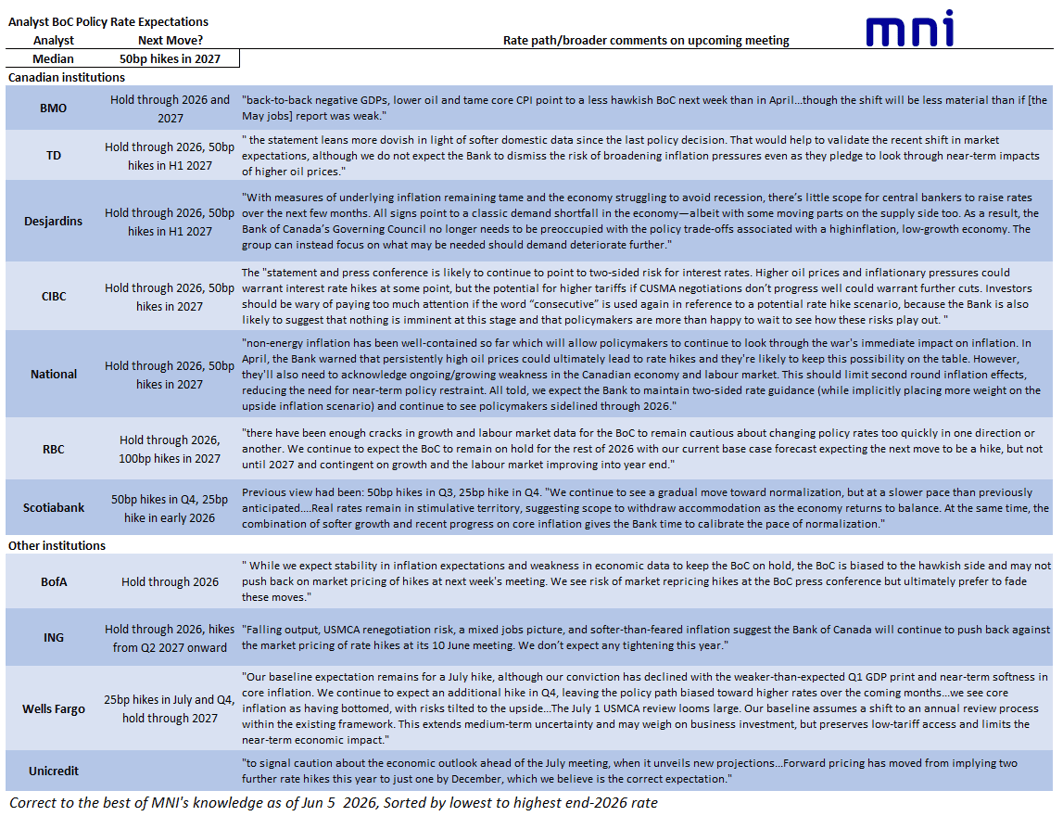 Analyst BoC Policy Rate Expectations

mni

| Analyst | Next Move? | Rate path/broader comments on upcoming meeting |
|---|---|---|
| Median | 50bp hikes in 2027 | |
| Canadian institutions | | |
| BMO | Hold through 2026 and 2027 | "back-to-back negative GDPs, lower oil and tame core CPI point to a less hawkish BoC next week than in April...though the shift will be less material than if [the May jobs] report was weak." |
| TD | Hold through 2026, 50bp hikes in H1 2027 | " the statement leans more dovish in light of softer domestic data since the last policy decision. That would help to validate the recent shift in market expectations, although we do not expect the Bank to dismiss the risk of broadening inflation pressures even as they pledge to look through near-term impacts of higher oil prices." |
| Desjardins | Hold through 2026, 50bp hikes in H1 2027 | "With measures of underlying inflation remaining tame and the economy struggling to avoid recession, there's little scope for central bankers to raise rates over the next few months. All signs point to a classic demand shortfall in the economy—albeit with some moving parts on the supply side too. As a result, the Bank of Canada's Governing Council no longer needs to be preoccupied with the policy trade-offs associated with a highinflation, low-growth economy. The group can instead focus on what may be needed should demand deteriorate further." |
| CIBC | Hold through 2026, 50bp hikes in 2027 | The "statement and press conference is likely to continue to point to two-sided risk for interest rates. Higher oil prices and inflationary pressures could warrant interest rate hikes at some point, but the potential for higher tariffs if CUSMA negotiations don't progress well could warrant further cuts. Investors should be wary of paying too much attention if the word "consecutive" is used again in reference to a potential rate hike scenario, because the Bank is also likely to suggest that nothing is imminent at this stage and that policymakers are more than happy to wait to see how these risks play out. " |
| National | Hold through 2026, 50bp hikes in 2027 | "non-energy inflation has been well-contained so far which will allow policymakers to continue to look through the war's immediate impact on inflation. In April, the Bank warned that persistently high oil prices could ultimately lead to rate hikes and they're likely to keep this possibility on the table. However, they'll also need to acknowledge ongoing/growing weakness in the Canadian economy and labour market. This should limit second round inflation effects, reducing the need for near-term policy restraint. All told, we expect the Bank to maintain two-sided rate guidance (while implicitly placing more weight on the upside inflation scenario) and continue to see policymakers sidelined through 2026." |
| RBC | Hold through 2026, 100bp hikes in 2027 | "there have been enough cracks in growth and labour market data for the BoC to remain cautious about changing policy rates too quickly in one direction or another. We continue to expect the BoC to remain on hold for the rest of 2026 with our current base case forecast expecting the next move to be a hike, but not until 2027 and contingent on growth and the labour market improving into year end." |
| Scotiabank | 50bp hikes in Q4, 25bp hike in early 2026 | Previous view had been: 50bp hikes in Q3, 25bp hike in Q4. "We continue to see a gradual move toward normalization, but at a slower pace than previously anticipated....Real rates remain in stimulative territory, suggesting scope to withdraw accommodation as the economy returns to balance. At the same time, the combination of softer growth and recent progress on core inflation gives the Bank time to calibrate the pace of normalization." |
| Other institutions | | |
| BofA | Hold through 2026 | " While we expect stability in inflation expectations and weakness in economic data to keep the BoC on hold, the BoC is biased to the hawkish side and may not push back on market pricing of hikes at next week's meeting. We see risk of market repricing hikes at the BoC press conference but ultimately prefer to fade these moves." |
| ING | Hold through 2026, hikes from Q2 2027 onward | "Falling output, USMCA renegotiation risk, a mixed jobs picture, and softer-than-feared inflation suggest the Bank of Canada will continue to push back against the market pricing of rate hikes at its 10 June meeting. We don't expect any tightening this year." |
| Wells Fargo | 25bp hikes in July and Q4, hold through 2027 | "Our baseline expectation remains for a July hike, although our conviction has declined with the weaker-than-expected Q1 GDP print and near-term softness in core inflation. We continue to expect an additional hike in Q4, leaving the policy path biased toward higher rates over the coming months...we see core inflation as having bottomed, with risks tilted to the upside...The July 1 USMCA review looms large. Our baseline assumes a shift to an annual review process within the existing framework. This extends medium-term uncertainty and may weigh on business investment, but preserves low-tariff access and limits the near-term economic impact." |
| Unicredit | | "to signal caution about the economic outlook ahead of the July meeting, when it unveils new projections...Forward pricing has moved from implying two further rate hikes this year to just one by December, which we believe is the correct expectation." |

Correct to the best of MNI's knowledge as of Jun 5 2026, Sorted by lowest to highest end-2026 rate